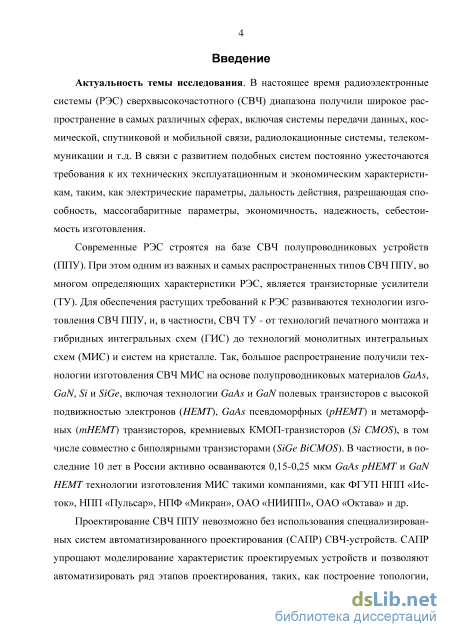 4

Введение

Актуальность темы исследования. В настоящее время радиоэлектронные системы (РЭС) сверхвысокочастотного (СВЧ) диапазона получили широкое распространение в самых различных сферах, включая системы передачи данных, космической, спутниковой и мобильной связи, радиолокационные системы, телекоммуникации и т.д. В связи с развитием подобных систем постоянно ужесточаются требования к их технических эксплуатационным и экономическим характеристикам, таким, как электрические параметры, дальность действия, разрешающая способность, массогабаритные параметры, экономичность, надежность, себестоимость изготовления.

Современные РЭС строятся на базе СВЧ полупроводниковых устройств (ППУ). При этом одним из важных и самых распространенных типов СВЧ ППУ, во многом определяющих характеристики РЭС, является транзисторные усилители (ТУ). Для обеспечения растущих требований к РЭС развиваются технологии изготовления СВЧ ППУ, и, в частности, СВЧ ТУ - от технологий печатного монтажа и гибридных интегральных схем (ГИС) до технологий монолитных интегральных схем (МИС) и систем на кристалле. Так, большое распространение получили технологии изготовления СВЧ МИС на основе полупроводниковых материалов GaAs, GaN, Si и SiGe, включая технологии GaAs и GaN полевых транзисторов с высокой подвижностью электронов (HEMT), GaAs псевдоморфных (pHEMT) и метаморфных (mHEMT) транзисторов, кремниевых КМОП-транзисторов (Si CMOS), в том числе совместно с биполярными транзисторами (SiGe BiCMOS). В частности, в последние 10 лет в России активно осваиваются 0,15-0,25 мкм GaAs pHEMT и GaN HEMT технологии изготовления МИС такими компаниями, как ФГУП НПП «Исток», НПП «Пульсар», НПФ «Микран», ОАО «НИИПП», ОАО «Октава» и др.

Проектирование СВЧ ППУ невозможно без использования специализированных систем автоматизированного проектирования (САПР) СВЧ-устройств. САПР упрощают моделирование характеристик проектируемых устройств и позволяют автоматизировать ряд этапов проектирования, таких, как построение топологии,

dsLib.net
библиотека диссертаций